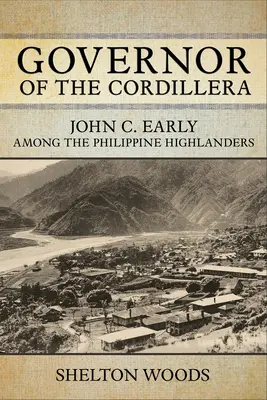 GOVERNOR
OF THE CORDILLERA

JOHN C. EARLY
AMONG THE PHILIPPINE HIGHLANDERS

SHELTON WOODS